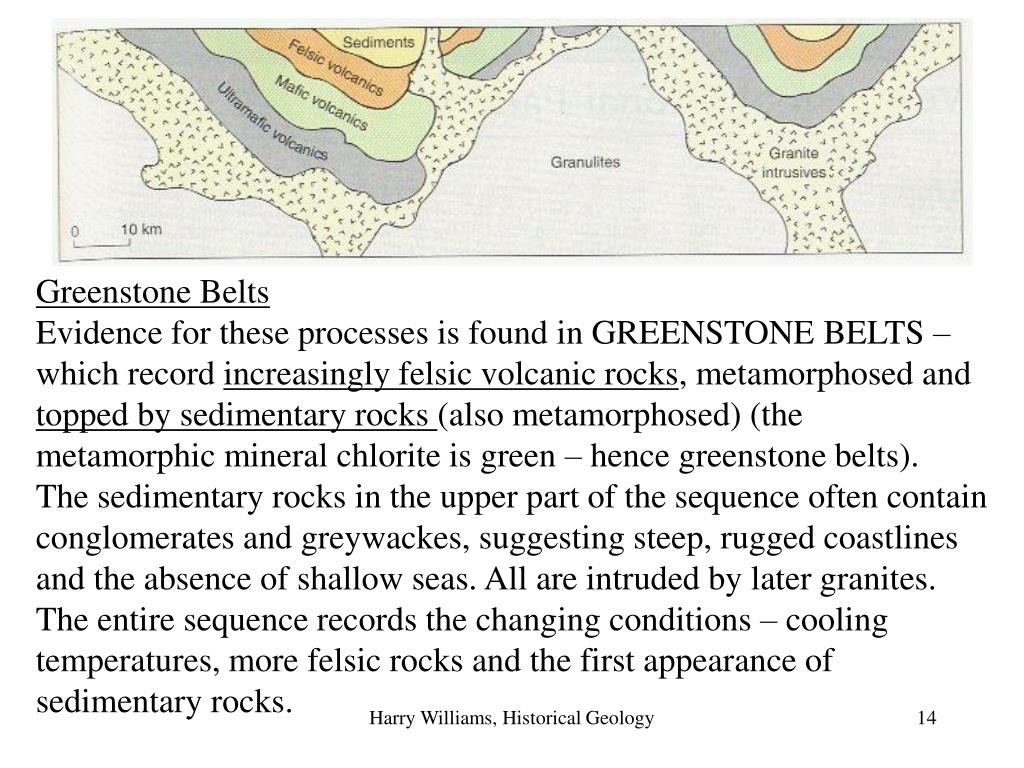 Sediments
Felsic volcanics
Mafic volcanics
Ultramafic volcanics
Granulites
Granite intrusives
0
10 km

Greenstone Belts

Evidence for these processes is found in GREENSTONE BELTS – which record increasingly felsic volcanic rocks, metamorphosed and topped by sedimentary rocks (also metamorphosed) (the metamorphic mineral chlorite is green – hence greenstone belts).

The sedimentary rocks in the upper part of the sequence often contain conglomerates and greywackes, suggesting steep, rugged coastlines and the absence of shallow seas. All are intruded by later granites.

The entire sequence records the changing conditions – cooling temperatures, more felsic rocks and the first appearance of sedimentary rocks.

Harry Williams, Historical Geology

14